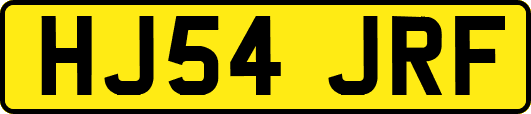 HJ54 JRF